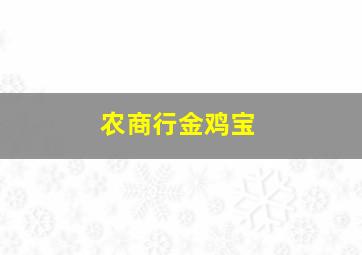 农商行金鸡宝